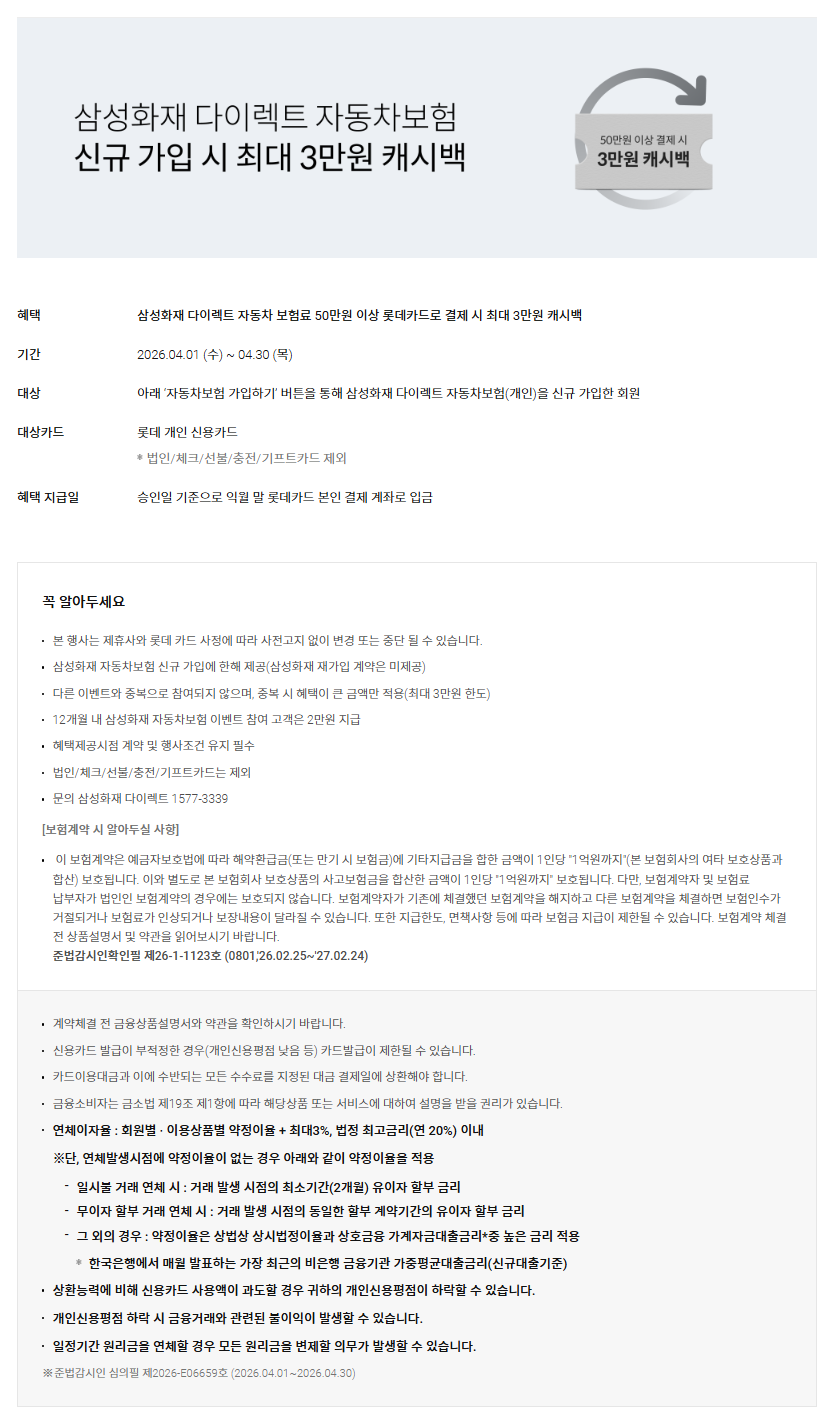 삼성화재 다이렉트 자동차보험
신규 가입 시 최대 3만원 캐시백

50만원 이상 결제 시
3만원 캐시백

혜택
삼성화재 다이렉트 자동차 보험료 50만원 이상 롯데카드로 결제 시 최대 3만원 캐시백

기간
2026.04.01 (수) ~ 04.30 (목)

대상
아래 '자동차보험 가입하기' 버튼을 통해 삼성화재 다이렉트 자동차보험(개인)을 신규 가입한 회원

대상카드
롯데 개인 신용카드
* 법인/체크/선불/충전/기프트카드 제외

혜택 지급일
승인일 기준으로 익월 말 롯데카드 본인 결제 계좌로 입금

꼭 알아두세요

• 본 행사는 제휴사와 롯데 카드 사정에 따라 사전고지 없이 변경 또는 중단 될 수 있습니다.
• 삼성화재 자동차보험 신규 가입에 한해 제공(삼성화재 재가입 계약은 미제공)
• 다른 이벤트와 중복으로 참여되지 않으며, 중복 시 혜택이 큰 금액만 적용(최대 3만원 한도)
• 12개월 내 삼성화재 자동차보험 이벤트 참여 고객은 2만원 지급
• 혜택제공시점 계약 및 행사조건 유지 필수
• 법인/체크/선불/충전/기프트카드는 제외
• 문의 삼성화재 다이렉트 1577-3339

[보험계약 시 알아두실 사항]

• 이 보험계약은 예금자보호법에 따라 해약환급금(또는 만기 시 보험금)에 기타지급금을 합한 금액이 1인당 "1억원까지"(본 보험회사의 여타 보호상품과 합산) 보호됩니다. 이와 별도로 본 보험회사 보호상품의 사고보험금을 합산한 금액이 1인당 "1억원까지" 보호됩니다. 다만, 보험계약자 및 보험료 납부자가 법인인 보험계약의 경우에는 보호되지 않습니다. 보험계약자가 기존에 체결했던 보험계약을 해지하고 다른 보험계약을 체결하면 보험인수가 거절되거나 보험료가 인상되거나 보장내용이 달라질 수 있습니다. 또한 지급한도, 면책사항 등에 따라 보험금 지급이 제한될 수 있습니다. 보험계약 체결 전 상품설명서 및 약관을 읽어보시기 바랍니다.
준법감시인확인필 제26-1-1123호 (0801,'26.02.25~'27.02.24)

• 계약체결 전 금융상품설명서와 약관을 확인하시기 바랍니다.
• 신용카드 발급이 부적정한 경우(개인신용평점 낮음 등) 카드발급이 제한될 수 있습니다.
• 카드이용대금과 이에 수반되는 모든 수수료를 지정된 대금 결제일에 상환해야 합니다.
• 금융소비자는 금소법 제19조 제1항에 따라 해당상품 또는 서비스에 대하여 설명을 받을 권리가 있습니다.
• 연체이자율 : 회원별 · 이용상품별 약정이율 + 최대3%, 법정 최고금리(연 20%) 이내
※단, 연체발생시점에 약정이율이 없는 경우 아래와 같이 약정이율을 적용
- 일시불 거래 연체 시 : 거래 발생 시점의 최소기간(2개월) 유이자 할부 금리
- 무이자 할부 거래 연체 시 : 거래 발생 시점의 동일한 할부 계약기간의 유이자 할부 금리
- 그 외의 경우 : 약정이율은 상법상 상시법정이율과 상호금융 가계자금대출금리*중 높은 금리 적용
* 한국은행에서 매월 발표하는 가장 최근의 비은행 금융기관 가중평균대출금리(신규대출기준)
• 상환능력에 비해 신용카드 사용액이 과도할 경우 귀하의 개인신용평점이 하락할 수 있습니다.
• 개인신용평점 하락 시 금융거래와 관련된 불이익이 발생할 수 있습니다.
• 일정기간 원리금을 연체할 경우 모든 원리금을 변제할 의무가 발생할 수 있습니다.
※준법감시인 심의필 제2026-E06659호 (2026.04.01~2026.04.30)